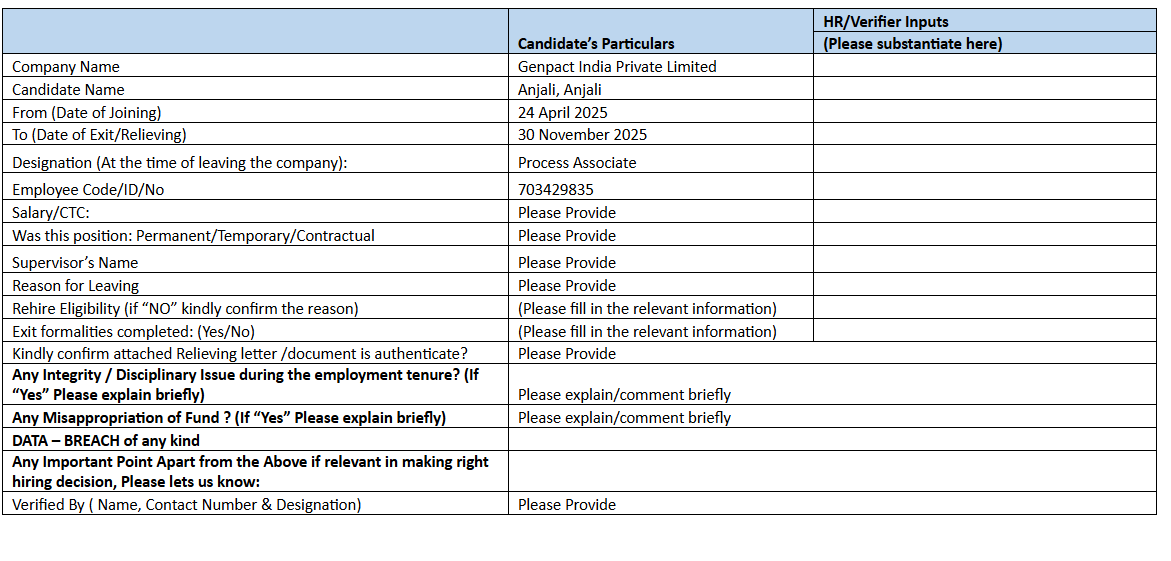 | | Candidate's Particulars | HR/Verifier Inputs (Please substantiate here) |
|---|---|---|
| Company Name | Genpact India Private Limited | |
| Candidate Name | Anjali, Anjali | |
| From (Date of Joining) | 24 April 2025 | |
| To (Date of Exit/Relieving) | 30 November 2025 | |
| Designation (At the time of leaving the company): | Process Associate | |
| Employee Code/ID/No | 703429835 | |
| Salary/CTC: | Please Provide | |
| Was this position: Permanent/Temporary/Contractual | Please Provide | |
| Supervisor's Name | Please Provide | |
| Reason for Leaving | Please Provide | |
| Rehire Eligibility (if "NO" kindly confirm the reason) | (Please fill in the relevant information) | |
| Exit formalities completed: (Yes/No) | (Please fill in the relevant information) | |
| Kindly confirm attached Relieving letter /document is authenticate? | Please Provide | |
| Any Integrity / Disciplinary Issue during the employment tenure? (If "Yes" Please explain briefly) | Please explain/comment briefly | |
| Any Misappropriation of Fund ? (If "Yes" Please explain briefly) | Please explain/comment briefly | |
| DATA – BREACH of any kind | | |
| Any Important Point Apart from the Above if relevant in making right hiring decision, Please lets us know: | | |
| Verified By ( Name, Contact Number & Designation) | Please Provide | |